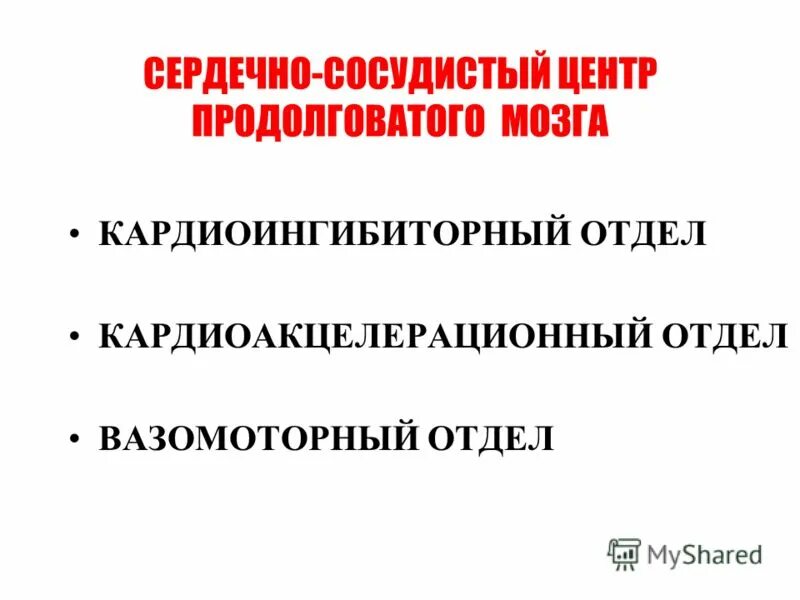 СЕРДЕЧНО-СОСУДИСТЫЙ ЦЕНТР ПРОДОЛГОВАТОГО МОЗГА

• КАРДИОИНГИБИТОРНЫЙ ОТДЕЛ

• КАРДИОАКЦЕЛЕРАЦИОННЫЙ ОТДЕЛ

• ВАЗОМОТОРНЫЙ ОТДЕЛ

MyShared